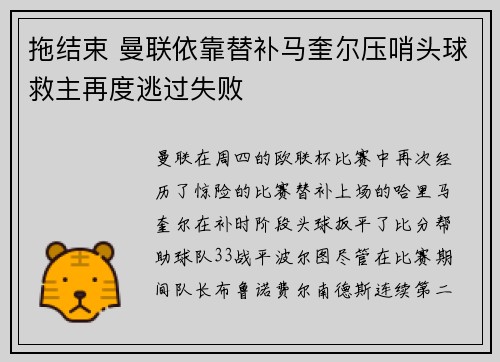 拖结束 曼联依靠替补马奎尔压哨头球救主再度逃过失败

曼联在周四的欧联杯比赛中再次经历了惊险的比赛替补上场的哈里马奎尔在补时阶段头球扳平了比分帮助球队33战平波尔图尽管在比赛期间队长布鲁诺费尔南德斯连续第二